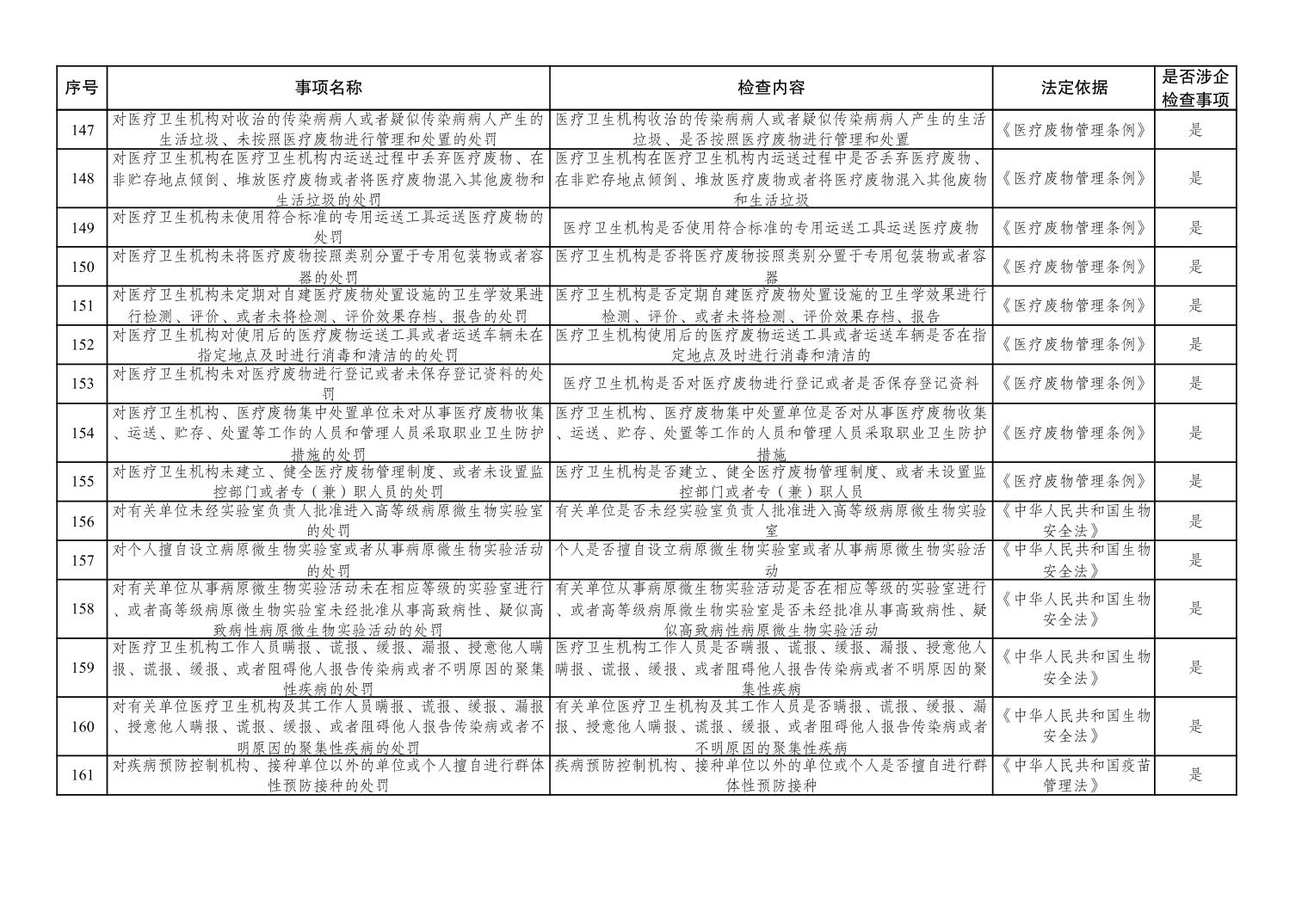 | 序号 | 事项名称 | 检查内容 | 法定依据 | 是否涉企检查事项 |
|---|---|---|---|---|
| 147 | 对医疗卫生机构对收治的传染病病人或者疑似传染病病人产生的生活垃圾、未按照医疗废物进行管理和处置的处罚 | 医疗卫生机构收治的传染病病人或者疑似传染病病人产生的生活垃圾、是否按照医疗废物进行管理和处置 | 《医疗废物管理条例》 | 是 |
| 148 | 对医疗卫生机构在医疗卫生机构内运送过程中丢弃医疗废物、在非贮存地点倾倒、堆放医疗废物或者将医疗废物混入其他废物和生活垃圾的处罚 | 医疗卫生机构在医疗卫生机构内运送过程中是否丢弃医疗废物、在非贮存地点倾倒、堆放医疗废物或者将医疗废物混入其他废物和生活垃圾 | 《医疗废物管理条例》 | 是 |
| 149 | 对医疗卫生机构未使用符合标准的专用运送工具运送医疗废物的处罚 | 医疗卫生机构是否使用符合标准的专用运送工具运送医疗废物 | 《医疗废物管理条例》 | 是 |
| 150 | 对医疗卫生机构未将医疗废物按照类别分置于专用包装物或者容器的处罚 | 医疗卫生机构是否将医疗废物按照类别分置于专用包装物或者容器 | 《医疗废物管理条例》 | 是 |
| 151 | 对医疗卫生机构未定期对自建医疗废物处置设施的卫生学效果进行检测、评价、或者未将检测、评价效果存档、报告的处罚 | 医疗卫生机构是否定期自建医疗废物处置设施的卫生学效果进行检测、评价、或者未将检测、评价效果存档、报告 | 《医疗废物管理条例》 | 是 |
| 152 | 对医疗卫生机构对使用后的医疗废物运送工具或者运送车辆未在指定地点及时进行消毒和清洁的的处罚 | 医疗卫生机构使用后的医疗废物运送工具或者运送车辆是否在指定地点及时进行消毒和清洁的 | 《医疗废物管理条例》 | 是 |
| 153 | 对医疗卫生机构未对医疗废物进行登记或者未保存登记资料的处罚 | 医疗卫生机构是否对医疗废物进行登记或者是否保存登记资料 | 《医疗废物管理条例》 | 是 |
| 154 | 对医疗卫生机构、医疗废物集中处置单位未对从事医疗废物收集、运送、贮存、处置等工作的人员和管理人员采取职业卫生防护措施的处罚 | 医疗卫生机构、医疗废物集中处置单位是否对从事医疗废物收集、运送、贮存、处置等工作的人员和管理人员采取职业卫生防护措施 | 《医疗废物管理条例》 | 是 |
| 155 | 对医疗卫生机构未建立、健全医疗废物管理制度、或者未设置监控部门或者专（兼）职人员的处罚 | 医疗卫生机构是否建立、健全医疗废物管理制度、或者未设置监控部门或者专（兼）职人员 | 《医疗废物管理条例》 | 是 |
| 156 | 对有关单位未经实验室负责人批准进入高等级病原微生物实验室的处罚 | 有关单位是否未经实验室负责人批准进入高等级病原微生物实验室 | 《中华人民共和国生物安全法》 | 是 |
| 157 | 对个人擅自设立病原微生物实验室或者从事病原微生物实验活动的处罚 | 个人是否擅自设立病原微生物实验室或者从事病原微生物实验活动 | 《中华人民共和国生物安全法》 | 是 |
| 158 | 对有关单位从事病原微生物实验活动未在相应等级的实验室进行、或者高等级病原微生物实验室未经批准从事高致病性、疑似高致病性病原微生物实验活动的处罚 | 有关单位从事病原微生物实验活动是否在相应等级的实验室进行、或者高等级病原微生物实验室是否未经批准从事高致病性、疑似高致病性病原微生物实验活动 | 《中华人民共和国生物安全法》 | 是 |
| 159 | 对医疗卫生机构工作人员瞒报、谎报、缓报、漏报、授意他人瞒报、谎报、缓报、或者阻碍他人报告传染病或者不明原因的聚集性疾病的处罚 | 医疗卫生机构工作人员是否瞒报、谎报、缓报、漏报、授意他人瞒报、谎报、缓报、或者阻碍他人报告传染病或者不明原因的聚集性疾病 | 《中华人民共和国生物安全法》 | 是 |
| 160 | 对有关单位医疗卫生机构及其工作人员瞒报、谎报、缓报、漏报、授意他人瞒报、谎报、缓报、或者阻碍他人报告传染病或者不明原因的聚集性疾病的处罚 | 有关单位医疗卫生机构及其工作人员是否瞒报、谎报、缓报、漏报、授意他人瞒报、谎报、缓报、或者阻碍他人报告传染病或者不明原因的聚集性疾病 | 《中华人民共和国生物安全法》 | 是 |
| 161 | 对疾病预防控制机构、接种单位以外的单位或个人擅自进行群体性预防接种的处罚 | 疾病预防控制机构、接种单位以外的单位或个人是否擅自进行群体性预防接种 | 《中华人民共和国疫苗管理法》 | 是 |